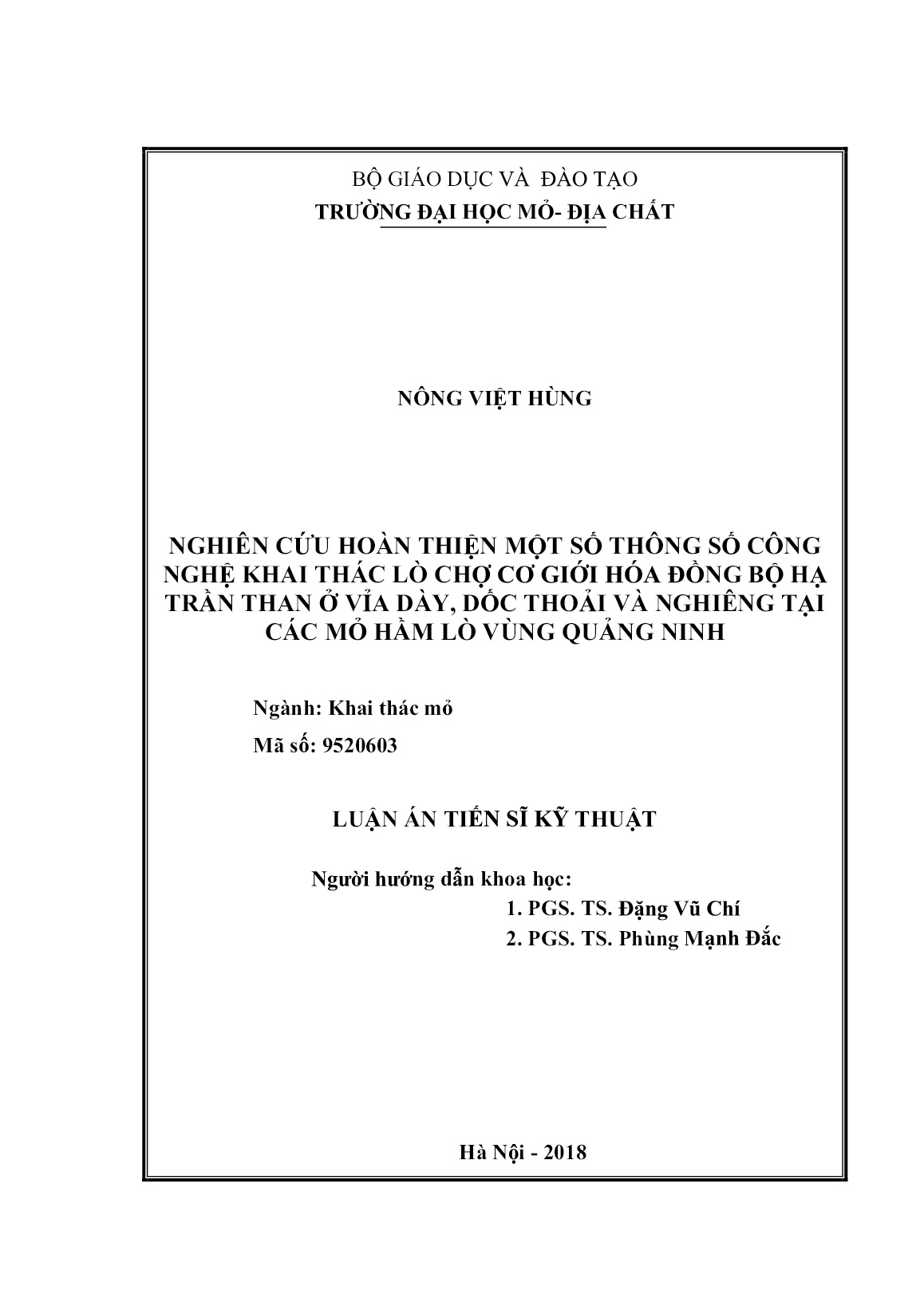 BỘ GIÁO DỤC VÀ ĐÀO TẠO
TRƯỜNG ĐẠI HỌC MỎ- ĐỊA CHẤT

NÔNG VIỆT HÙNG

NGHIÊN CỨU HOÀN THIỆN MỘT SỐ THÔNG SỐ CÔNG NGHỆ KHAI THÁC LÒ CHỢ CƠ GIỚI HÓA ĐỒNG BỘ HẠ TRẦN THAN Ở VỈA DÀY, DỐC THOẢI VÀ NGHIÊNG TẠI CÁC MỎ HẦM LÒ VÙNG QUẢNG NINH

Ngành: Khai thác mỏ
Mã số: 9520603

LUẬN ÁN TIẾN SĨ KỸ THUẬT

Người hướng dẫn khoa học:
1. PGS. TS. Đặng Vũ Chí
2. PGS. TS. Phùng Mạnh Đắc

Hà Nội - 2018